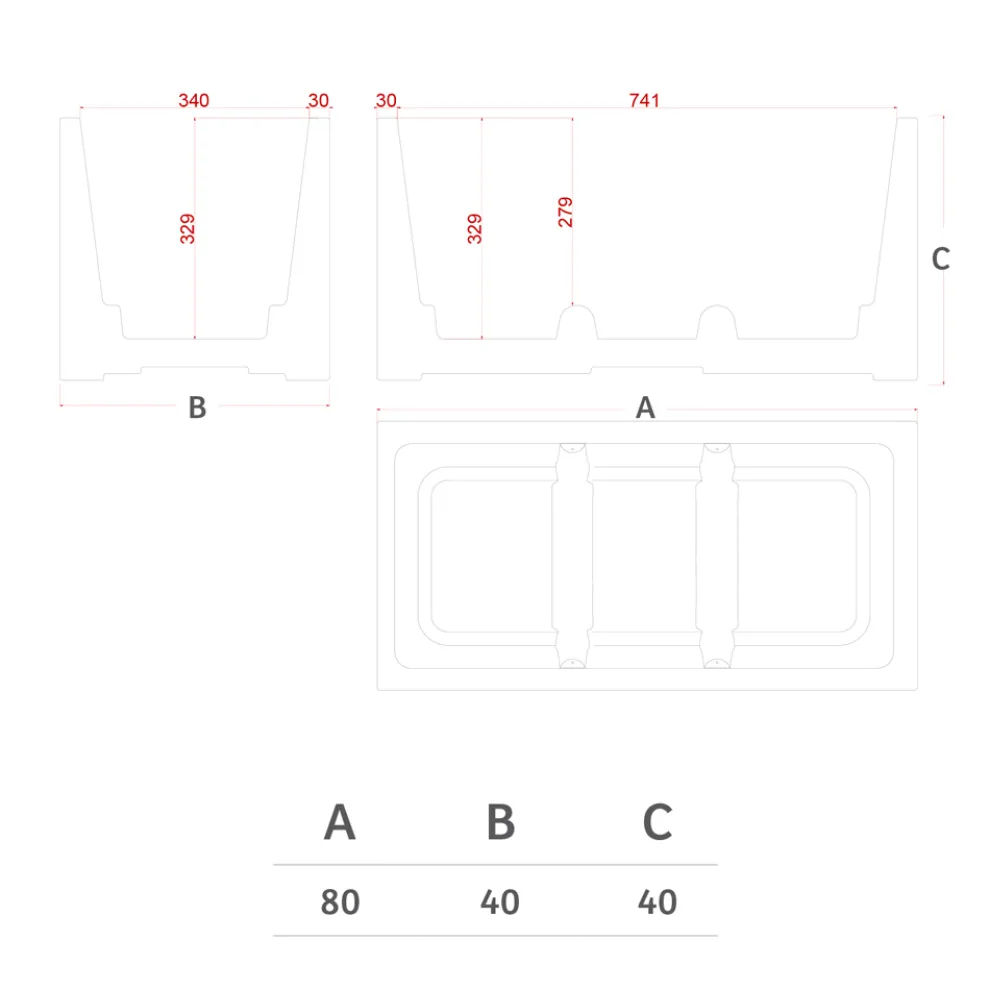 340
30
329
B
30
741
329
279
C
A

| A | B | C |
|---|---|---|
| 80 | 40 | 40 |